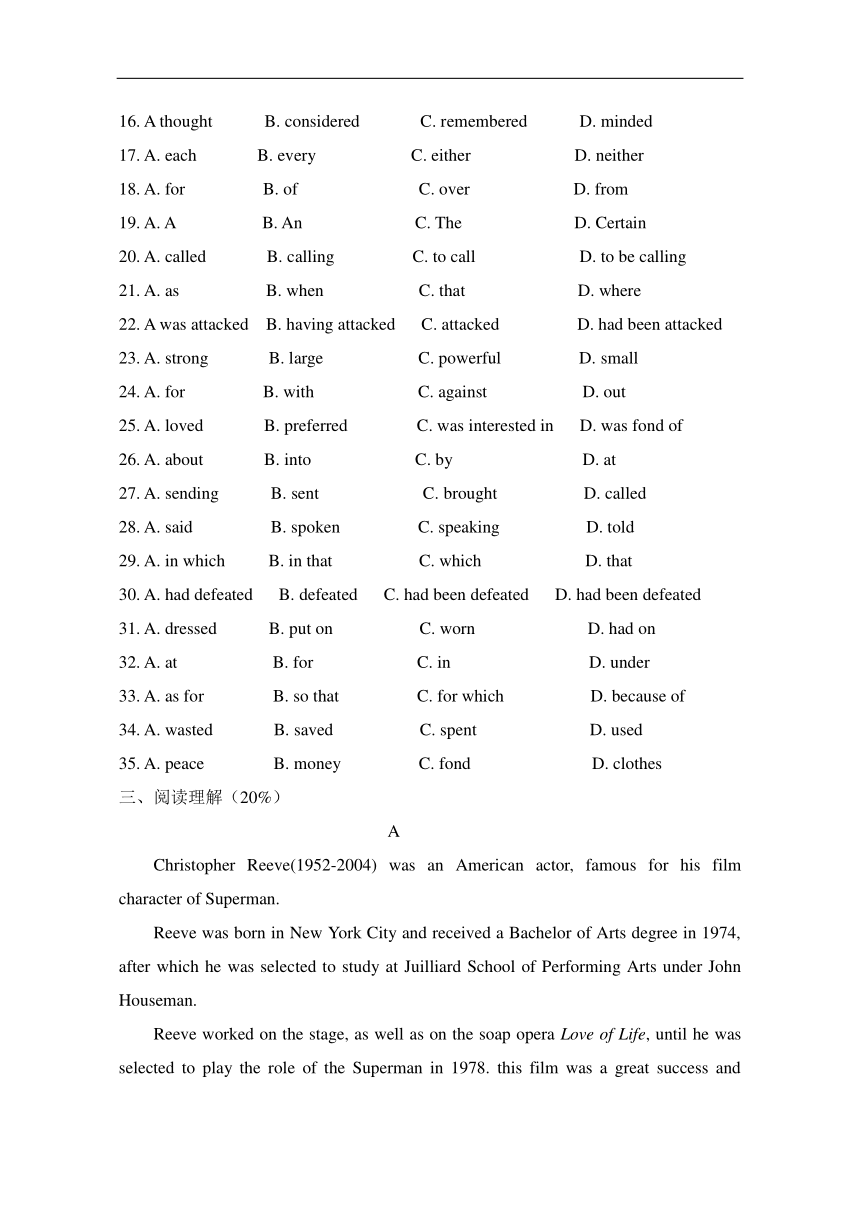 16. A thought B. considered C. remembered D. minded
17. A. each B. every C. either D. neither
18. A. for B. of C. over D. from
19. A. A B. An C. The D. Certain
20. A. called B. calling C. to call D. to be calling
21. A. as B. when C. that D. where
22. A was attacked B. having attacked C. attacked D. had been attacked
23. A. strong B. large C. powerful D. small
24. A. for B. with C. against D. out
25. A. loved B. preferred C. was interested in D. was fond of
26. A. about B. into C. by D. at
27. A. sending B. sent C. brought D. called
28. A. said B. spoken C. speaking D. told
29. A. in which B. in that C. which D. that
30. A. had defeated B. defeated C. had been defeated D. had been defeated
31. A. dressed B. put on C. worn D. had on
32. A. at B. for C. in D. under
33. A. as for B. so that C. for which D. because of
34. A. wasted B. saved C. spent D. used
35. A. peace B. money C. fond D. clothes

三、阅读理解（20%）

A

Christopher Reeve(1952-2004) was an American actor, famous for his film character of Superman.

Reeve was born in New York City and received a Bachelor of Arts degree in 1974, after which he was selected to study at Juilliard School of Performing Arts under John Houseman.

Reeve worked on the stage, as well as on the soap opera Love of Life, until he was selected to play the role of the Superman in 1978. this film was a great success and